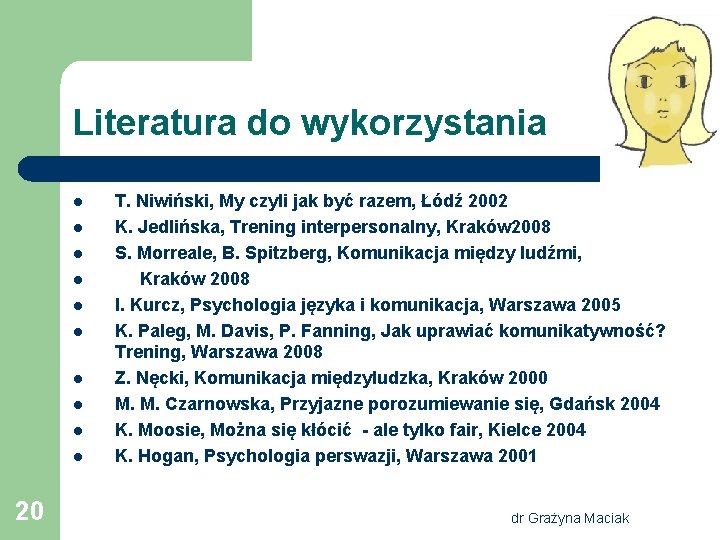 Literatura do wykorzystania

- T. Niwiński, My czyli jak być razem, Łódź 2002
- K. Jedlińska, Trening interpersonalny, Kraków2008
- S. Morreale, B. Spitzberg, Komunikacja między ludźmi,
- Kraków 2008
- I. Kurcz, Psychologia języka i komunikacja, Warszawa 2005
- K. Paleg, M. Davis, P. Fanning, Jak uprawiać komunikatywność? Trening, Warszawa 2008
- Z. Nęcki, Komunikacja międzyludzka, Kraków 2000
- M. M. Czarnowska, Przyjazne porozumiewanie się, Gdańsk 2004
- K. Moosie, Można się kłócić - ale tylko fair, Kielce 2004
- K. Hogan, Psychologia perswazji, Warszawa 2001

20

dr Grażyna Maciak